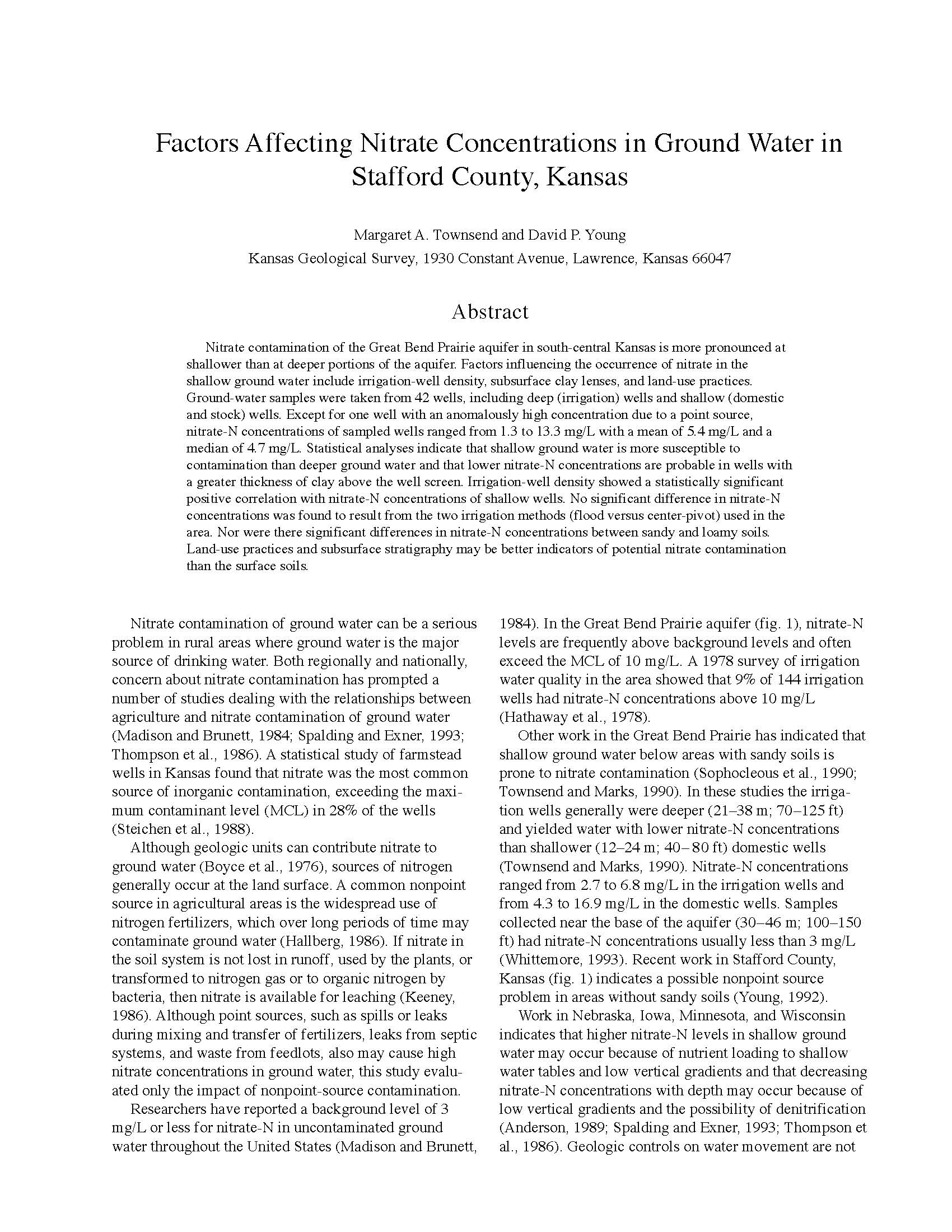 Factors Affecting Nitrate Concentrations in Ground Water in Stafford County, Kansas

Margaret A. Townsend and David P. Young
Kansas Geological Survey, 1930 Constant Avenue, Lawrence, Kansas 66047

Abstract

Nitrate contamination of the Great Bend Prairie aquifer in south-central Kansas is more pronounced at shallower than at deeper portions of the aquifer. Factors influencing the occurrence of nitrate in the shallow ground water include irrigation-well density, subsurface clay lenses, and land-use practices. Ground-water samples were taken from 42 wells, including deep (irrigation) wells and shallow (domestic and stock) wells. Except for one well with an anomalously high concentration due to a point source, nitrate-N concentrations of sampled wells ranged from 1.3 to 13.3 mg/L with a mean of 5.4 mg/L and a median of 4.7 mg/L. Statistical analyses indicate that shallow ground water is more susceptible to contamination than deeper ground water and that lower nitrate-N concentrations are probable in wells with a greater thickness of clay above the well screen. Irrigation-well density showed a statistically significant positive correlation with nitrate-N concentrations of shallow wells. No significant difference in nitrate-N concentrations was found to result from the two irrigation methods (flood versus center-pivot) used in the area. Nor were there significant differences in nitrate-N concentrations between sandy and loamy soils. Land-use practices and subsurface stratigraphy may be better indicators of potential nitrate contamination than the surface soils.

Nitrate contamination of ground water can be a serious problem in rural areas where ground water is the major source of drinking water. Both regionally and nationally, concern about nitrate contamination has prompted a number of studies dealing with the relationships between agriculture and nitrate contamination of ground water (Madison and Brunett, 1984; Spalding and Exner, 1993; Thompson et al., 1986). A statistical study of farmstead wells in Kansas found that nitrate was the most common source of inorganic contamination, exceeding the maximum contaminant level (MCL) in 28% of the wells (Steichen et al., 1988).

Although geologic units can contribute nitrate to ground water (Boyce et al., 1976), sources of nitrogen generally occur at the land surface. A common nonpoint source in agricultural areas is the widespread use of nitrogen fertilizers, which over long periods of time may contaminate ground water (Hallberg, 1986). If nitrate in the soil system is not lost in runoff, used by the plants, or transformed to nitrogen gas or to organic nitrogen by bacteria, then nitrate is available for leaching (Keeney, 1986). Although point sources, such as spills or leaks during mixing and transfer of fertilizers, leaks from septic systems, and waste from feedlots, also may cause high nitrate concentrations in ground water, this study evaluated only the impact of nonpoint-source contamination.

Researchers have reported a background level of 3 mg/L or less for nitrate-N in uncontaminated ground water throughout the United States (Madison and Brunett, 1984). In the Great Bend Prairie aquifer (fig. 1), nitrate-N levels are frequently above background levels and often exceed the MCL of 10 mg/L. A 1978 survey of irrigation water quality in the area showed that 9% of 144 irrigation wells had nitrate-N concentrations above 10 mg/L (Hathaway et al., 1978).

Other work in the Great Bend Prairie has indicated that shallow ground water below areas with sandy soils is prone to nitrate contamination (Sophocleous et al., 1990; Townsend and Marks, 1990). In these studies the irrigation wells generally were deeper (21–38 m; 70–125 ft) and yielded water with lower nitrate-N concentrations than shallower (12–24 m; 40–80 ft) domestic wells (Townsend and Marks, 1990). Nitrate-N concentrations ranged from 2.7 to 6.8 mg/L in the irrigation wells and from 4.3 to 16.9 mg/L in the domestic wells. Samples collected near the base of the aquifer (30–46 m; 100–150 ft) had nitrate-N concentrations usually less than 3 mg/L (Whittemore, 1993). Recent work in Stafford County, Kansas (fig. 1) indicates a possible nonpoint source problem in areas without sandy soils (Young, 1992).

Work in Nebraska, Iowa, Minnesota, and Wisconsin indicates that higher nitrate-N levels in shallow ground water may occur because of nutrient loading to shallow water tables and low vertical gradients and that decreasing nitrate-N concentrations with depth may occur because of low vertical gradients and the possibility of denitrification (Anderson, 1989; Spalding and Exner, 1993; Thompson et al., 1986). Geologic controls on water movement are not